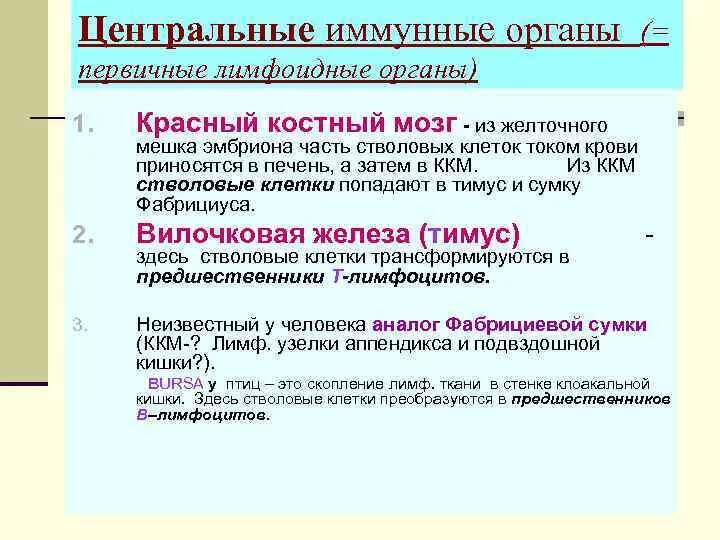 Центральные иммунные органы (= первичные лимфоидные органы)

1. Красный костный мозг - из желточного мешка эмбриона часть стволовых клеток током крови приносятся в печень, а затем в ККМ. Из ККМ стволовые клетки попадают в тимус и сумку Фабрициуса.

2. Вилочковая железа (тимус) - здесь стволовые клетки трансформируются в предшественники Т-лимфоцитов.

3. Неизвестный у человека аналог Фабрициевой сумки (ККМ-? Лимф. узелки аппендикса и подвздошной кишки?).

BURSA у птиц – это скопление лимф. ткани в стенке клоакальной кишки. Здесь стволовые клетки преобразуются в предшественников В–лимфоцитов.